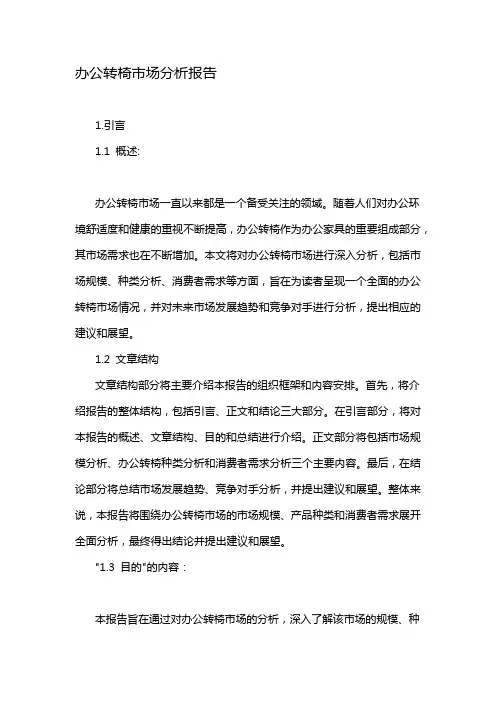 办公转椅市场分析报告

1.引言

1.1 概述:

办公转椅市场一直以来都是一个备受关注的领域。随着人们对办公环境舒适度和健康的重视不断提高，办公转椅作为办公家具的重要组成部分，其市场需求也在不断增加。本文将对办公转椅市场进行深入分析，包括市场规模、种类分析、消费者需求等方面，旨在为读者呈现一个全面的办公转椅市场情况，并对未来市场发展趋势和竞争对手进行分析，提出相应的建议和展望。

1.2 文章结构

文章结构部分将主要介绍本报告的组织框架和内容安排。首先，将介绍报告的整体结构，包括引言、正文和结论三大部分。在引言部分，将对本报告的概述、文章结构、目的和总结进行介绍。正文部分将包括市场规模分析、办公转椅种类分析和消费者需求分析三个主要内容。最后，在结论部分将总结市场发展趋势、竞争对手分析，并提出建议和展望。整体来说，本报告将围绕办公转椅市场的市场规模、产品种类和消费者需求展开全面分析，最终得出结论并提出建议和展望。

"1.3 目的"的内容：

本报告旨在通过对办公转椅市场的分析，深入了解该市场的规模、种